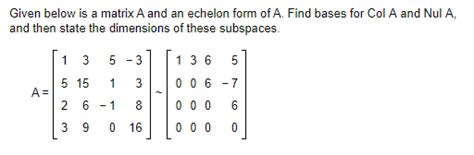 Given below is a matrix A and an echelon form of A. Find bases for Col A and Nul A, and then state the dimensions of these subspaces.

$A = \begin{bmatrix} 1 & 3 & 5 & -3 \\ 5 & 15 & 1 & 3 \\ 2 & 6 & -1 & 8 \\ 3 & 9 & 0 & 16 \end{bmatrix} \sim \begin{bmatrix} 1 & 3 & 6 & 5 \\ 0 & 0 & 6 & -7 \\ 0 & 0 & 0 & 6 \\ 0 & 0 & 0 & 0 \end{bmatrix}$